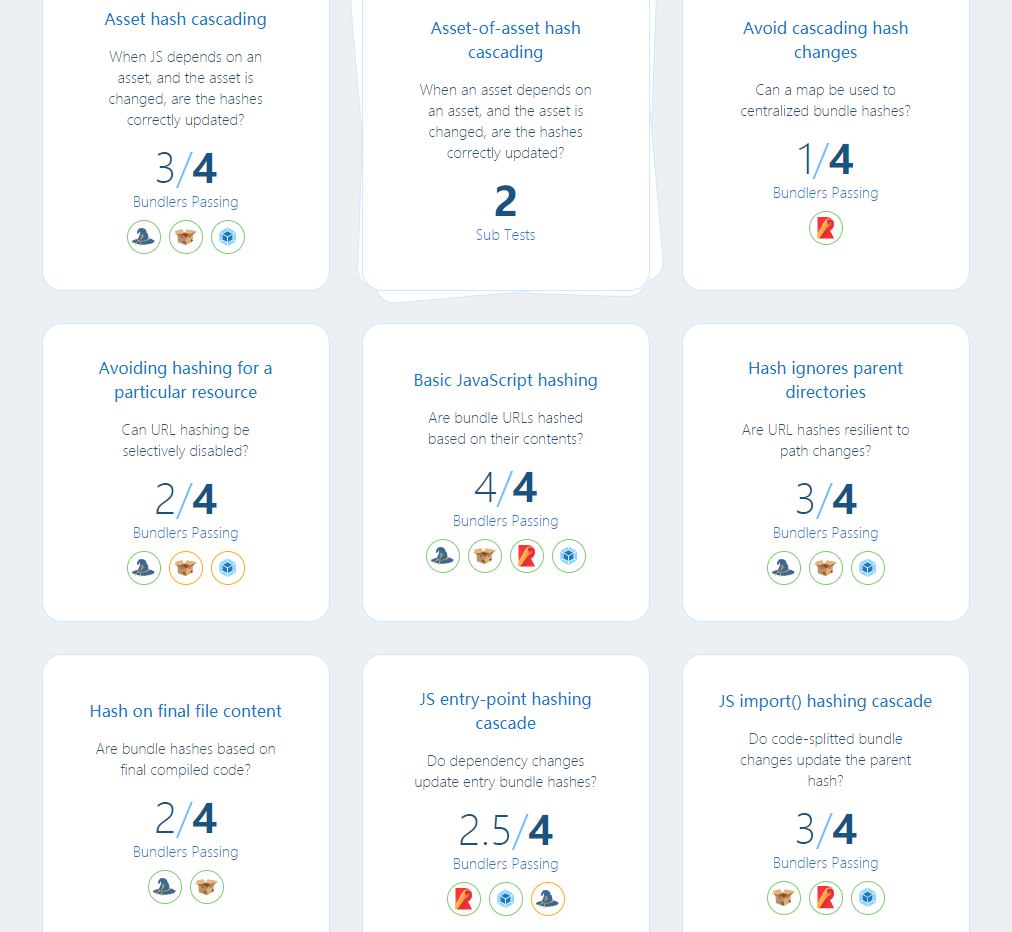 Asset hash cascading

When JS depends on an asset, and the asset is changed, are the hashes correctly updated?

3/4
Bundlers Passing

Asset-of-asset hash cascading

When an asset depends on an asset, and the asset is changed, are the hashes correctly updated?

2
Sub Tests

Avoid cascading hash changes

Can a map be used to centralized bundle hashes?

1/4
Bundlers Passing

Avoiding hashing for a particular resource

Can URL hashing be selectively disabled?

2/4
Bundlers Passing

Basic JavaScript hashing

Are bundle URLs hashed based on their contents?

4/4
Bundlers Passing

Hash ignores parent directories

Are URL hashes resilient to path changes?

3/4
Bundlers Passing

Hash on final file content

Are bundle hashes based on final compiled code?

2/4
Bundlers Passing

JS entry-point hashing cascade

Do dependency changes update entry bundle hashes?

2.5/4
Bundlers Passing

JS import() hashing cascade

Do code-splitted bundle changes update the parent hash?

3/4
Bundlers Passing